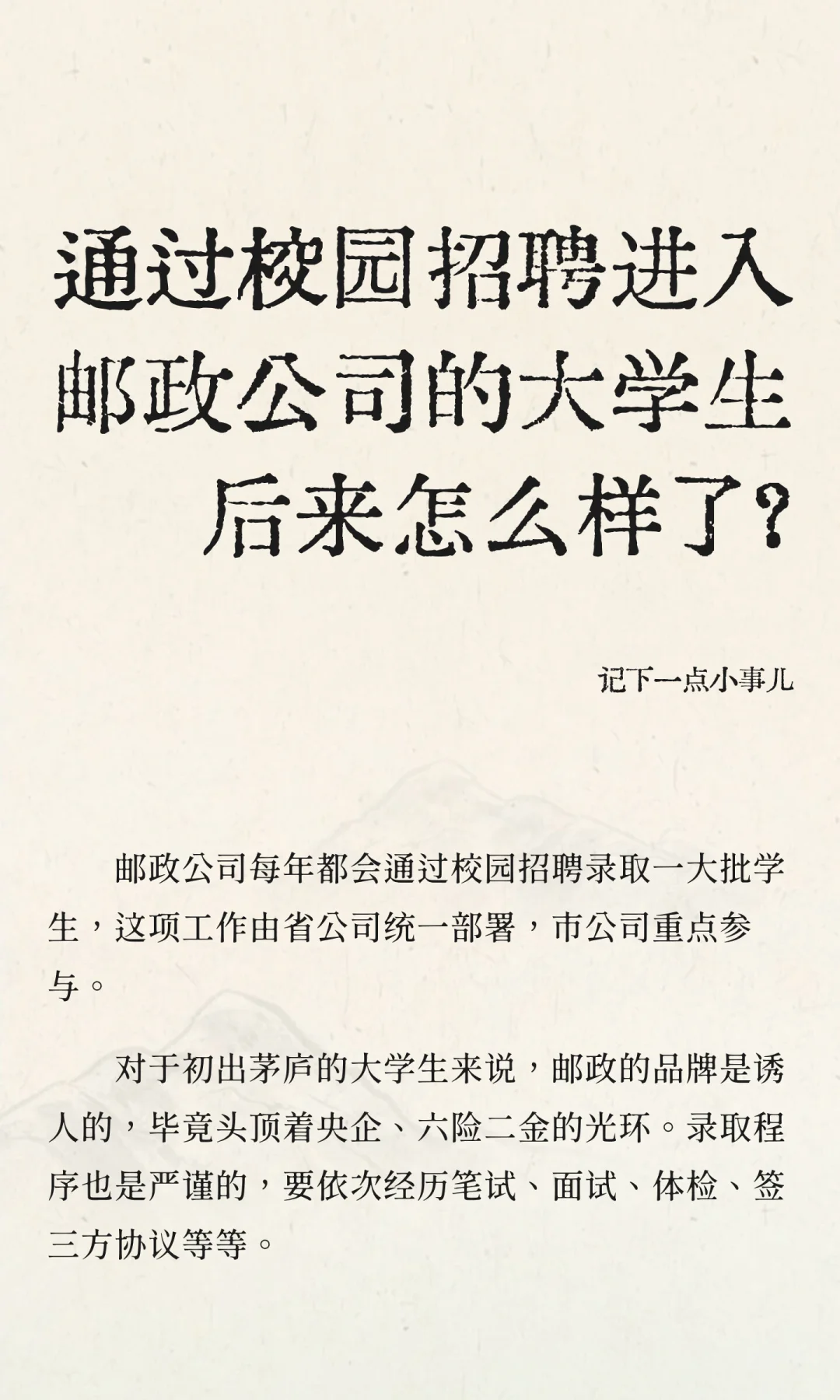 通过校园招聘进入
邮政公司的大学生
后来怎么样了？

记下一点小事儿

邮政公司每年都会通过校园招聘录取一大批学生，这项工作由省公司统一部署，市公司重点参与。

对于初出茅庐的大学生来说，邮政的品牌是诱人的，毕竟头顶着央企、六险二金的光环。录取程序也是严谨的，要依次经历笔试、面试、体检、签三方协议等等。